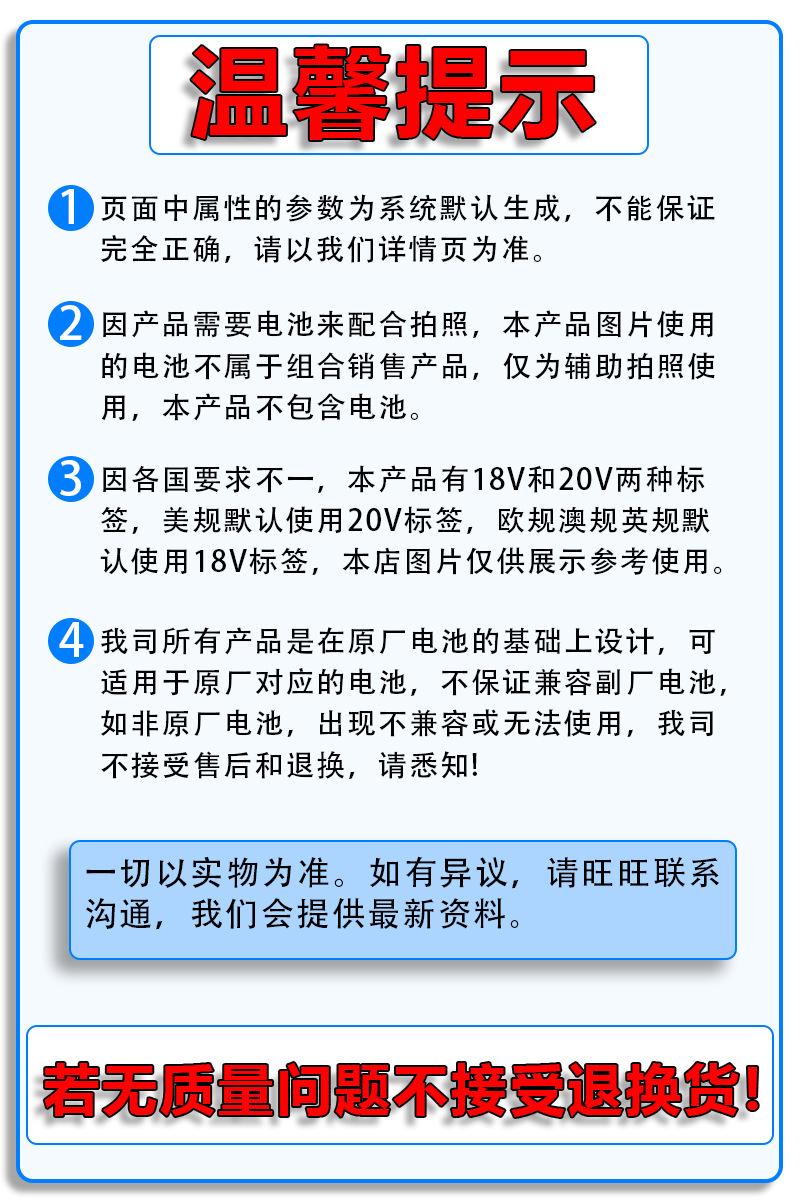 温馨提示

1 页面中属性的参数为系统默认生成，不能保证完全正确，请以我们详情页为准。

2 因产品需要电池来配合拍照，本产品图片使用的电池不属于组合销售产品，仅为辅助拍照使用，本产品不包含电池。

3 因各国要求不一，本产品有18V和20V两种标签，美规默认使用20V标签，欧规澳规英规默认使用18V标签，本店图片仅供展示参考使用。

4 我司所有产品是在原厂电池的基础上设计，可适用于原厂对应的电池，不保证兼容副厂电池，如非原厂电池，出现不兼容或无法使用，我司不接受售后和退换，请悉知!

一切以实物为准。如有异议，请旺旺联系沟通，我们会提供最新资料。

若无质量问题不接受退换货!